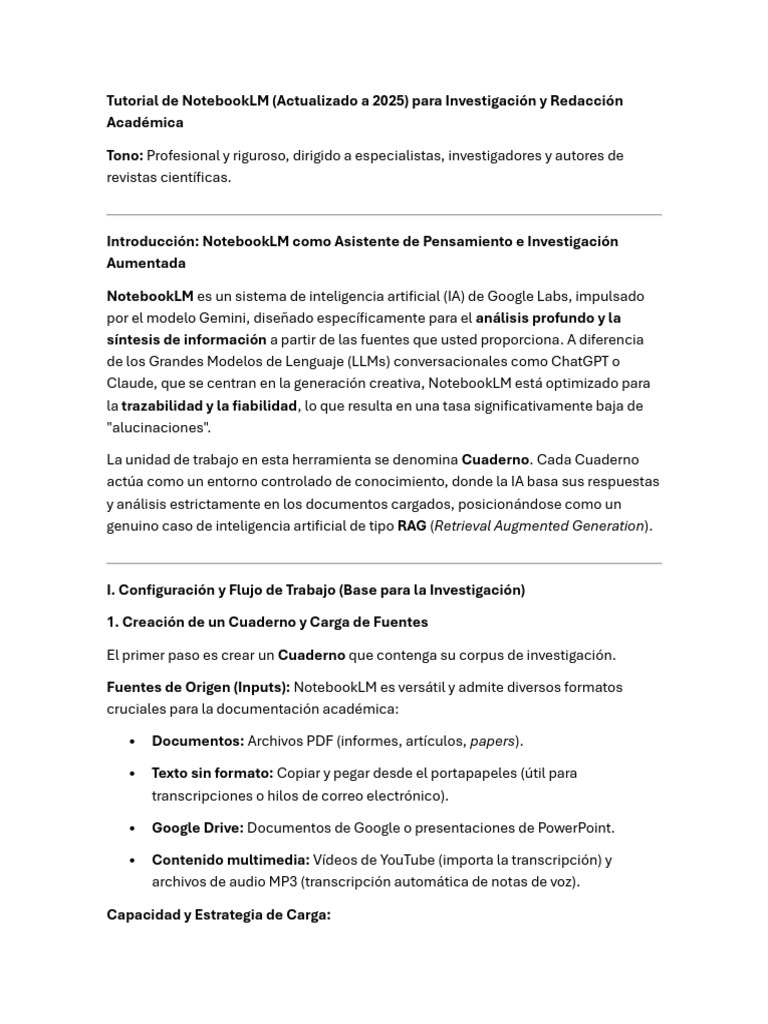 Tutorial de NotebookLM (Actualizado a 2025) para Investigación y Redacción Académica

Tono: Profesional y riguroso, dirigido a especialistas, investigadores y autores de revistas científicas.

Introducción: NotebookLM como Asistente de Pensamiento e Investigación Aumentada

NotebookLM es un sistema de inteligencia artificial (IA) de Google Labs, impulsado por el modelo Gemini, diseñado específicamente para el análisis profundo y la síntesis de información a partir de las fuentes que usted proporciona. A diferencia de los Grandes Modelos de Lenguaje (LLMs) conversacionales como ChatGPT o Claude, que se centran en la generación creativa, NotebookLM está optimizado para la trazabilidad y la fiabilidad, lo que resulta en una tasa significativamente baja de "alucinaciones".

La unidad de trabajo en esta herramienta se denomina Cuaderno. Cada Cuaderno actúa como un entorno controlado de conocimiento, donde la IA basa sus respuestas y análisis estrictamente en los documentos cargados, posicionándose como un genuino caso de inteligencia artificial de tipo RAG (Retrieval Augmented Generation).

I. Configuración y Flujo de Trabajo (Base para la Investigación)

1. Creación de un Cuaderno y Carga de Fuentes

El primer paso es crear un Cuaderno que contenga su corpus de investigación.

Fuentes de Origen (Inputs): NotebookLM es versátil y admite diversos formatos cruciales para la documentación académica:

• Documentos: Archivos PDF (informes, artículos, papers).

• Texto sin formato: Copiar y pegar desde el portapapeles (útil para transcripciones o hilos de correo electrónico).

• Google Drive: Documentos de Google o presentaciones de PowerPoint.

• Contenido multimedia: Vídeos de YouTube (importa la transcripción) y archivos de audio MP3 (transcripción automática de notas de voz).

Capacidad y Estrategia de Carga: